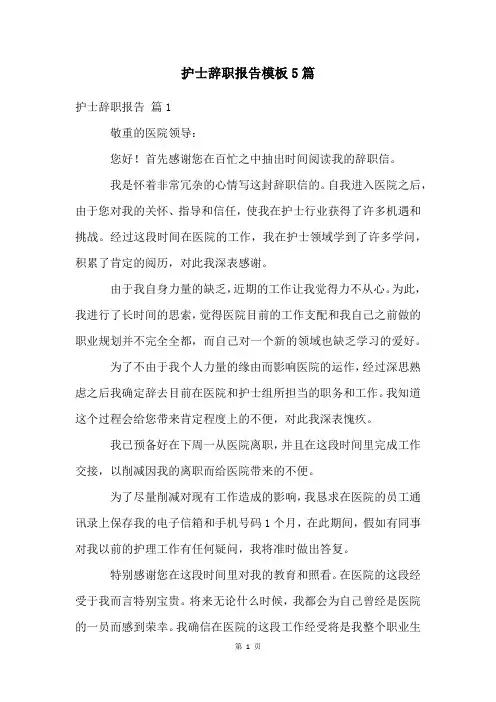 护士辞职报告模板5篇

护士辞职报告 篇1

敬重的医院领导：

您好！首先感谢您在百忙之中抽出时间阅读我的辞职信。

我是怀着非常冗杂的心情写这封辞职信的。自我进入医院之后，由于您对我的关怀、指导和信任，使我在护士行业获得了许多机遇和挑战。经过这段时间在医院的工作，我在护士领域学到了许多学问，积累了肯定的阅历，对此我深表感谢。

由于我自身力量的缺乏，近期的工作让我觉得力不从心。为此，我进行了长时间的思索，觉得医院目前的工作支配和我自己之前做的职业规划并不完全全都，而自己对一个新的领域也缺乏学习的爱好。

为了不由于我个人力量的缘由而影响医院的运作，经过深思熟虑之后我确定辞去目前在医院和护士组所担当的职务和工作。我知道这个过程会给您带来肯定程度上的不便，对此我深表愧疚。

我已预备好在下周一从医院离职，并且在这段时间里完成工作交接，以削减因我的离职而给医院带来的不便。

为了尽量削减对现有工作造成的影响，我恳求在医院的员工通讯录上保存我的电子信箱和手机号码1个月，在此期间，假如有同事对我以前的护理工作有任何疑问，我将准时做出答复。

特别感谢您在这段时间里对我的教育和照看。在医院的这段经受于我而言特别宝贵。将来无论什么时候，我都会为自己曾经是医院的一员而感到荣幸。我确信在医院的这段工作经受将是我整个职业生

第 1 页